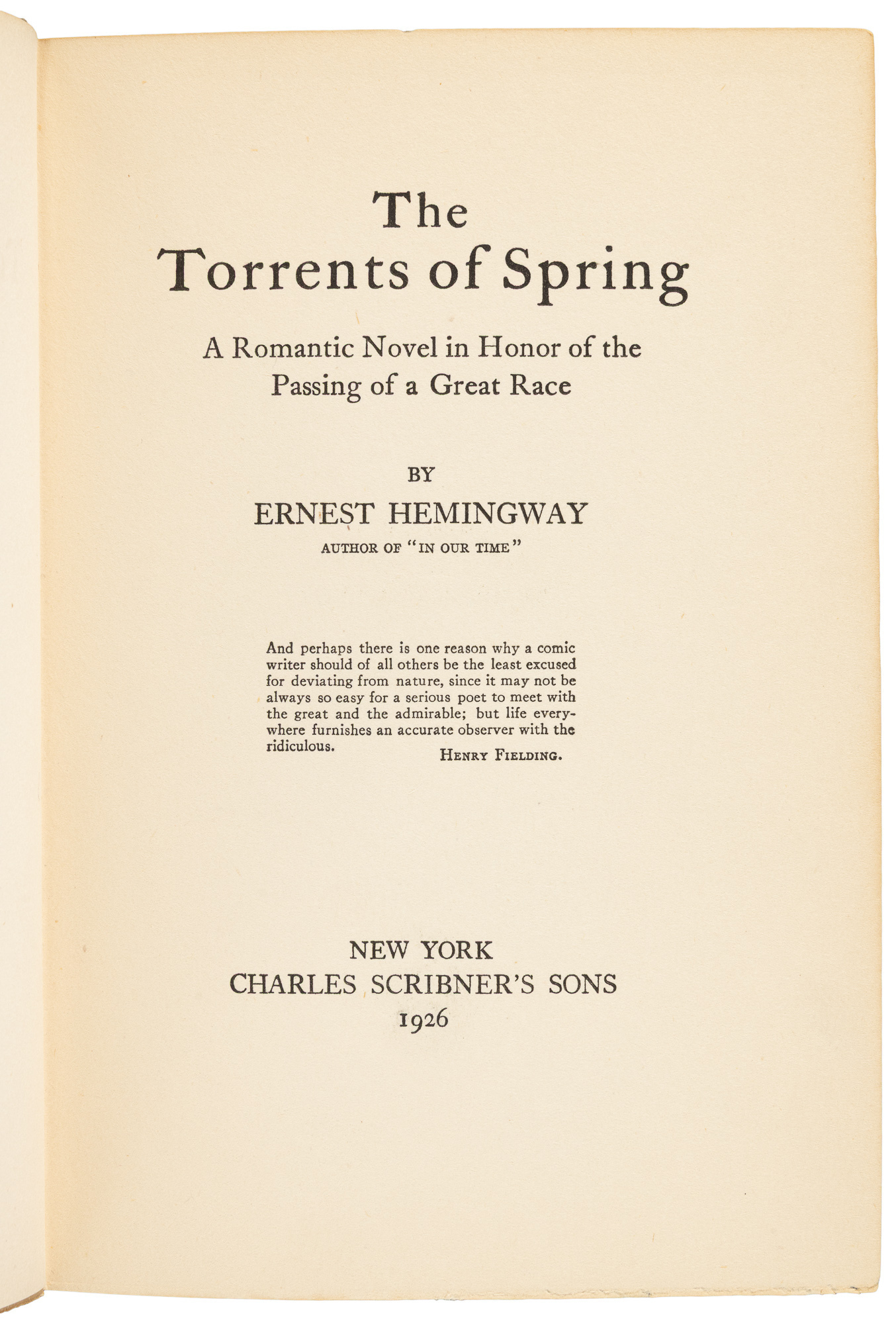 The
Torrents of Spring

A Romantic Novel in Honor of the Passing of a Great Race

BY
ERNEST HEMINGWAY
AUTHOR OF "IN OUR TIME"

And perhaps there is one reason why a comic writer should of all others be the least excused for deviating from nature, since it may not be always so easy for a serious poet to meet with the great and the admirable; but life everywhere furnishes an accurate observer with the ridiculous.
HENRY FIELDING.

NEW YORK
CHARLES SCRIBNER'S SONS
1926